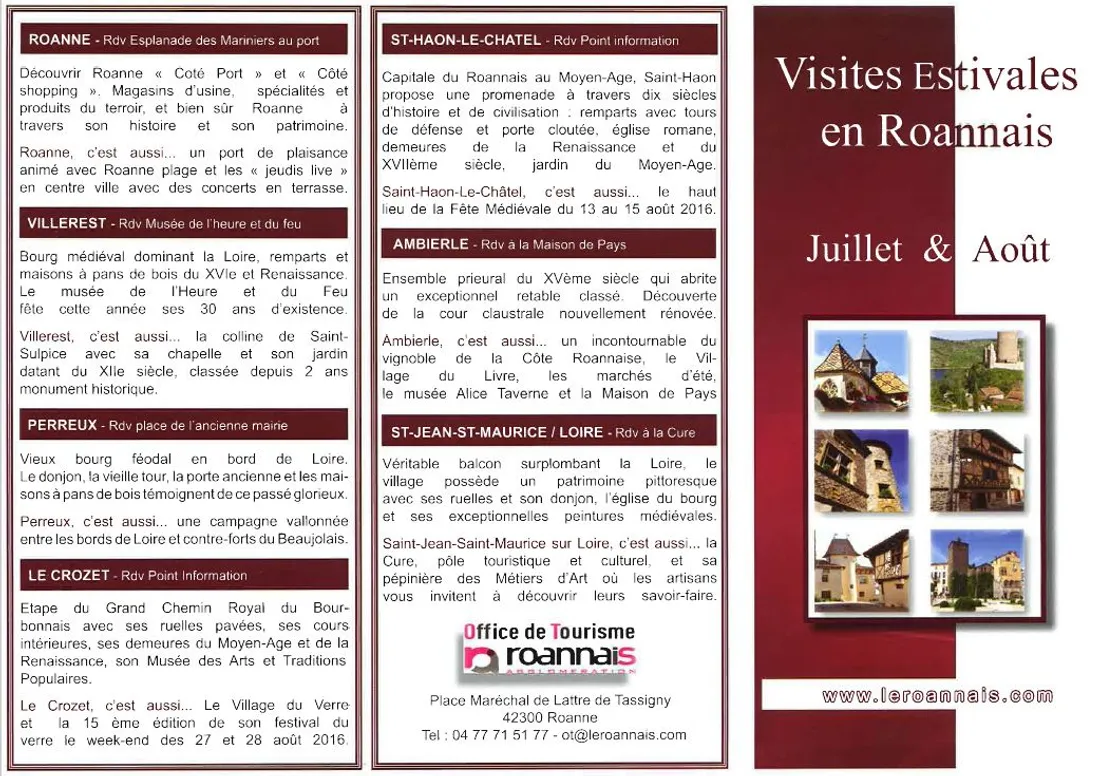 ROANNE - Rdv Esplanade des Mariniers au port

Découvrir Roanne « Coté Port » et « Côté shopping ». Magasins d'usine, spécialités et produits du terroir, et bien sûr Roanne à travers son histoire et son patrimoine.

Roanne, c'est aussi... un port de plaisance animé avec Roanne plage et les « jeudis live » en centre ville avec des concerts en terrasse.

VILLEREST - Rdv Musée de l'heure et du feu

Bourg médiéval dominant la Loire, remparts et maisons à pans de bois du XVIe et Renaissance. Le musée de l'Heure et du Feu fête cette année ses 30 ans d'existence.

Villerest, c'est aussi... la colline de Saint-Sulpice avec sa chapelle et son jardin datant du XIIe siècle, classée depuis 2 ans monument historique.

PERREUX - Rdv place de l'ancienne mairie

Vieux bourg féodal en bord de Loire. Le donjon, la vieille tour, la porte ancienne et les maisons à pans de bois témoignent de ce passé glorieux.

Perreux, c'est aussi... une campagne vallonnée entre les bords de Loire et contre-forts du Beaujolais.

LE CROZET - Rdv Point Information

Etape du Grand Chemin Royal du Bourbonnais avec ses ruelles pavées, ses cours intérieures, ses demeures du Moyen-Age et de la Renaissance, son Musée des Arts et Traditions Populaires.

Le Crozet, c'est aussi... Le Village du Verre et la 15 ème édition de son festival du verre le week-end des 27 et 28 août 2016.

ST-HAON-LE-CHATEL - Rdv Point information

Capitale du Roannais au Moyen-Age, Saint-Haon propose une promenade à travers dix siècles d'histoire et de civilisation : remparts avec tours de défense et porte cloutée, église romane, demeures de la Renaissance et du XVIIème siècle, jardin du Moyen-Age.

Saint-Haon-Le-Châtel, c'est aussi... le haut lieu de la Fête Médiévale du 13 au 15 août 2016.

AMBIERLE - Rdv à la Maison de Pays

Ensemble prieural du XVème siècle qui abrite un exceptionnel retable classé. Découverte de la cour claustrale nouvellement rénovée.

Ambierle, c'est aussi... un incontournable du vignoble de la Côte Roannaise, le Village du Livre, les marchés d'été, le musée Alice Taverne et la Maison de Pays

ST-JEAN-ST-MAURICE / LOIRE - Rdv à la Cure

Véritable balcon surplombant la Loire, le village possède un patrimoine pittoresque avec ses ruelles et son donjon, l'église du bourg et ses exceptionnelles peintures médiévales.

Saint-Jean-Saint-Maurice sur Loire, c'est aussi... la Cure, pôle touristique et culturel, et sa pépinière des Métiers d'Art où les artisans vous invitent à découvrir leurs savoir-faire.

Office de Tourisme
roannais
AGGLOMERATION

Place Maréchal de Lattre de Tassigny
42300 Roanne
Tel : 04 77 71 51 77 - ot@leroannais.com

Visites Estivales en Roannais

Juillet & Août

www.leroannais.com